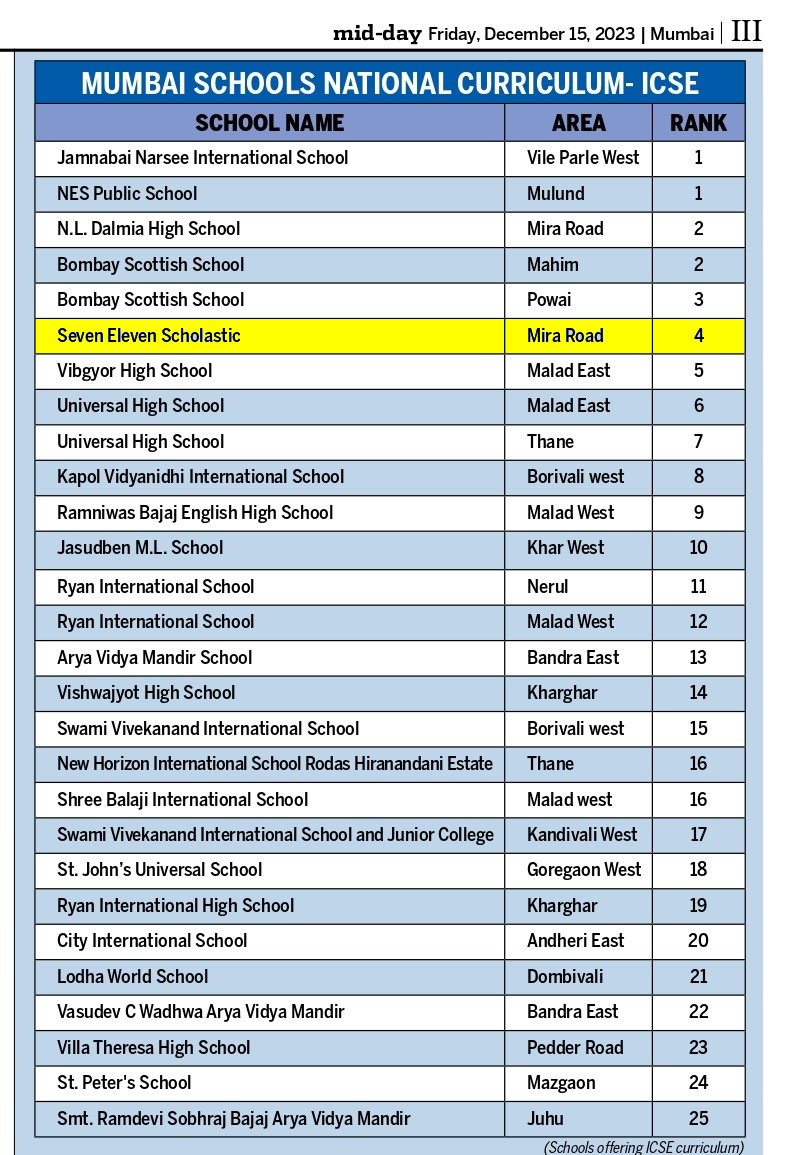 mid-day Friday, December 15, 2023 | Mumbai | III

MUMBAI SCHOOLS NATIONAL CURRICULUM- ICSE

| SCHOOL NAME | AREA | RANK |
|---|---|---|
| Jamnabai Narsee International School | Vile Parle West | 1 |
| NES Public School | Mulund | 1 |
| N.L. Dalmia High School | Mira Road | 2 |
| Bombay Scottish School | Mahim | 2 |
| Bombay Scottish School | Powai | 3 |
| Seven Eleven Scholastic | Mira Road | 4 |
| Vibgyor High School | Malad East | 5 |
| Universal High School | Malad East | 6 |
| Universal High School | Thane | 7 |
| Kapol Vidyanidhi International School | Borivali west | 8 |
| Ramniwas Bajaj English High School | Malad West | 9 |
| Jasudben M.L. School | Khar West | 10 |
| Ryan International School | Nerul | 11 |
| Ryan International School | Malad West | 12 |
| Arya Vidya Mandir School | Bandra East | 13 |
| Vishwajyot High School | Kharghar | 14 |
| Swami Vivekanand International School | Borivali west | 15 |
| New Horizon International School Rodas Hiranandani Estate | Thane | 16 |
| Shree Balaji International School | Malad west | 16 |
| Swami Vivekanand International School and Junior College | Kandivali West | 17 |
| St. John's Universal School | Goregaon West | 18 |
| Ryan International High School | Kharghar | 19 |
| City International School | Andheri East | 20 |
| Lodha World School | Dombivali | 21 |
| Vasudev C Wadhwa Arya Vidya Mandir | Bandra East | 22 |
| Villa Theresa High School | Pedder Road | 23 |
| St. Peter's School | Mazgaon | 24 |
| Smt. Ramdevi Sobhraj Bajaj Arya Vidya Mandir | Juhu | 25 |

(Schools offering ICSE curriculum)